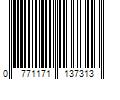 0 771171 137313